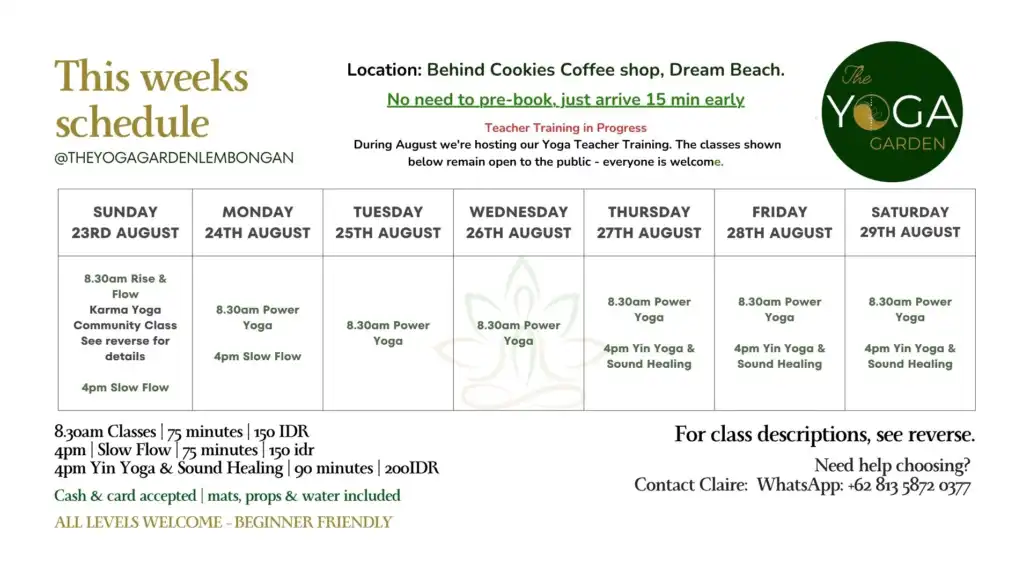 This weeks schedule
@THEYOGAGARDENLEMBONGAN

Location: Behind Cookies Coffee shop, Dream Beach.
No need to pre-book, just arrive 15 min early
Teacher Training in Progress
During August we're hosting our Yoga Teacher Training. The classes shown below remain open to the public - everyone is welcome.

The YOGA GARDEN

| SUNDAY 23RD AUGUST | MONDAY 24TH AUGUST | TUESDAY 25TH AUGUST | WEDNESDAY 26TH AUGUST | THURSDAY 27TH AUGUST | FRIDAY 28TH AUGUST | SATURDAY 29TH AUGUST |
|---|---|---|---|---|---|---|
| 8.30am Rise & Flow Karma Yoga Community Class See reverse for details 4pm Slow Flow | 8.30am Power Yoga 4pm Slow Flow | 8.30am Power Yoga | 8.30am Power Yoga | 8.30am Power Yoga 4pm Yin Yoga & Sound Healing | 8.30am Power Yoga 4pm Yin Yoga & Sound Healing | 8.30am Power Yoga 4pm Yin Yoga & Sound Healing |

8.30am Classes | 75 minutes | 150 IDR
4pm | Slow Flow | 75 minutes | 150 idr
4pm Yin Yoga & Sound Healing | 90 minutes | 200IDR
Cash & card accepted | mats, props & water included
ALL LEVELS WELCOME - BEGINNER FRIENDLY

For class descriptions, see reverse.
Need help choosing?
Contact Claire: WhatsApp: +62 813 5872 0377